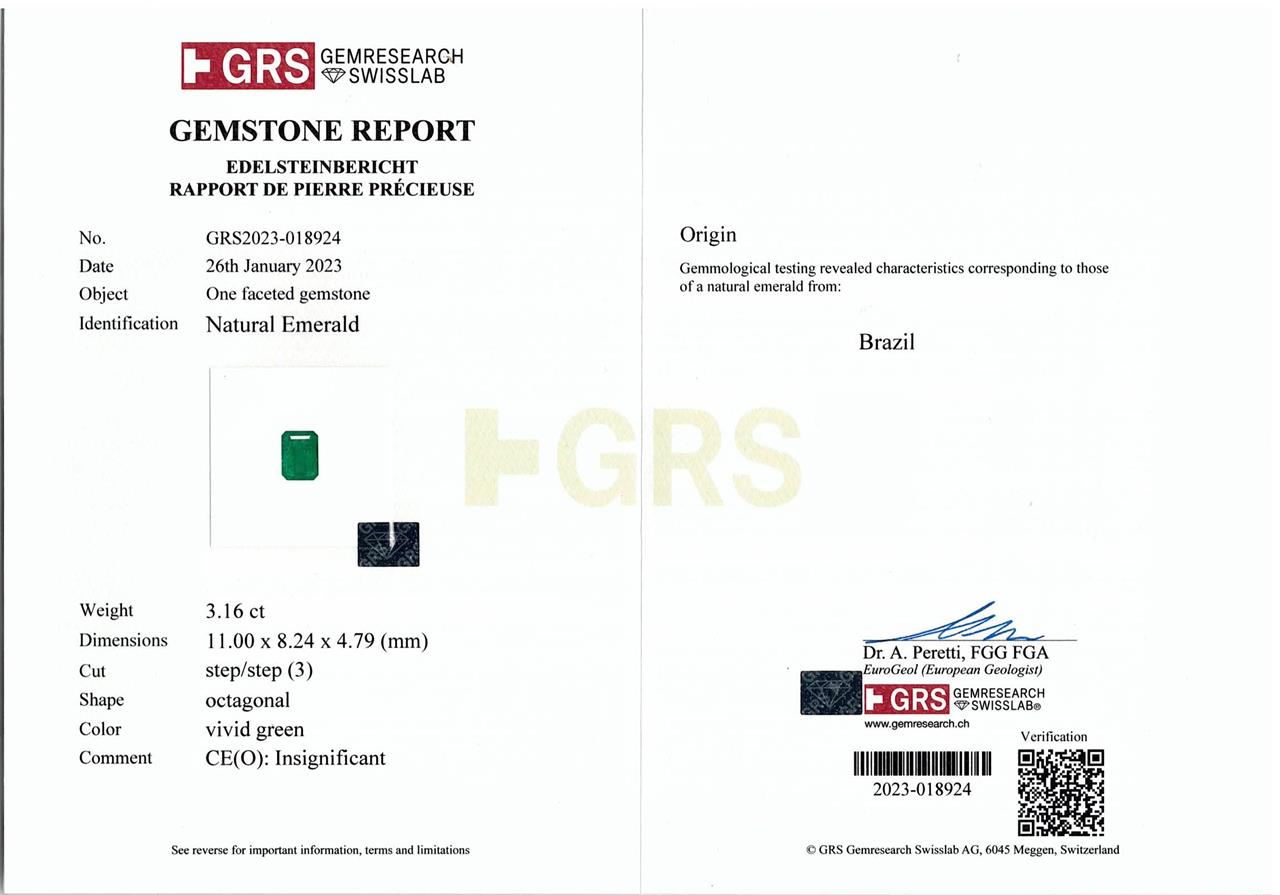 GRS GEMRESEARCH SWISSLAB

GEMSTONE REPORT
EDELSTEINBERICHT
RAPPORT DE PIERRE PRÉCIEUSE

No. GRS2023-018924
Date 26th January 2023
Object One faceted gemstone
Identification Natural Emerald

Weight 3.16 ct
Dimensions 11.00 x 8.24 x 4.79 (mm)
Cut step/step (3)
Shape octagonal
Color vivid green
Comment CE(O): Insignificant

See reverse for important information, terms and limitations

Origin

Gemmological testing revealed characteristics corresponding to those of a natural emerald from:

Brazil

Dr. A. Peretti, FGG FGA
EuroGeol (European Geologist)

GRS GEMRESEARCH SWISSLAB®
www.gemresearch.ch

Verification

2023-018924

© GRS Gemresearch Swisslab AG, 6045 Meggen, Switzerland

GRS